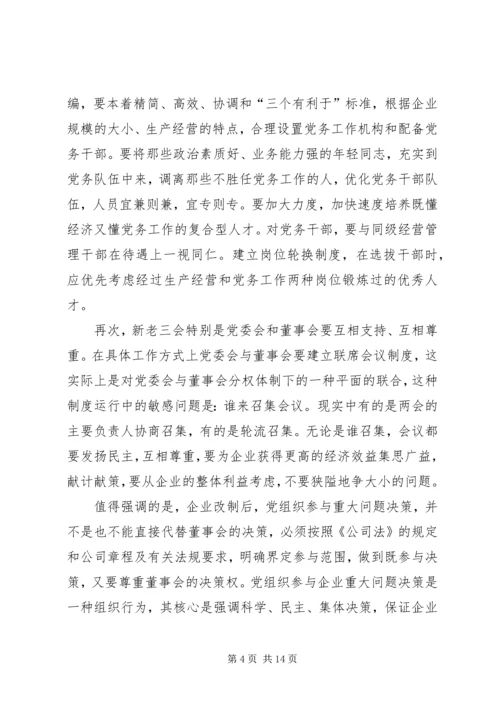 编，要本着精简、高效、协调和“三个有利于”标准，根据企业规模的大小、生产经营的特点，合理设置党务工作机构和配备党务干部。要将那些政治素质好、业务能力强的年轻同志，充实到党务队伍中来，调离那些不胜任党务工作的人，优化党务干部队伍，人员宜兼则兼，宜专则专。要加大力度，加快速度培养既懂经济又懂党务工作的复合型人才。对党务干部，要与同级经营管理干部在待遇上一视同仁。建立岗位轮换制度，在选拔干部时，应优先考虑经过生产经营和党务工作两种岗位锻炼过的优秀人才。

再次，新老三会特别是党委会和董事会要互相支持、互相尊重。在具体工作方式上党委会与董事会要建立联席会议制度，这实际上是对党委会与董事会分权体制下的一种平面的联合，这种制度运行中的敏感问题是：谁来召集会议。现实中有的是两会的主要负责人协商召集，有的是轮流召集。无论是谁召集，会议都要发扬民主，互相尊重，要为企业获得更高的经济效益集思广益，献计献策，要从企业的整体利益考虑，不要狭隘地争大小的问题。

值得强调的是，企业改制后，党组织参与重大问题决策，并不是也不能直接代替董事会的决策，必须按照《公司法》的规定和公司章程及有关法规要求，明确界定参与范围，做到既参与决策，又要尊重董事会的决策权。党组织参与企业重大问题决策是一种组织行为，其核心是强调科学、民主、集体决策，保证企业

第 4 页 共 14 页